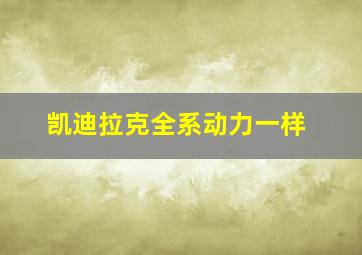 凯迪拉克全系动力一样